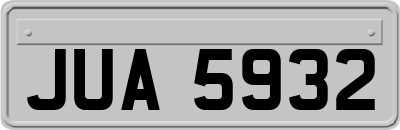 JUA 5932